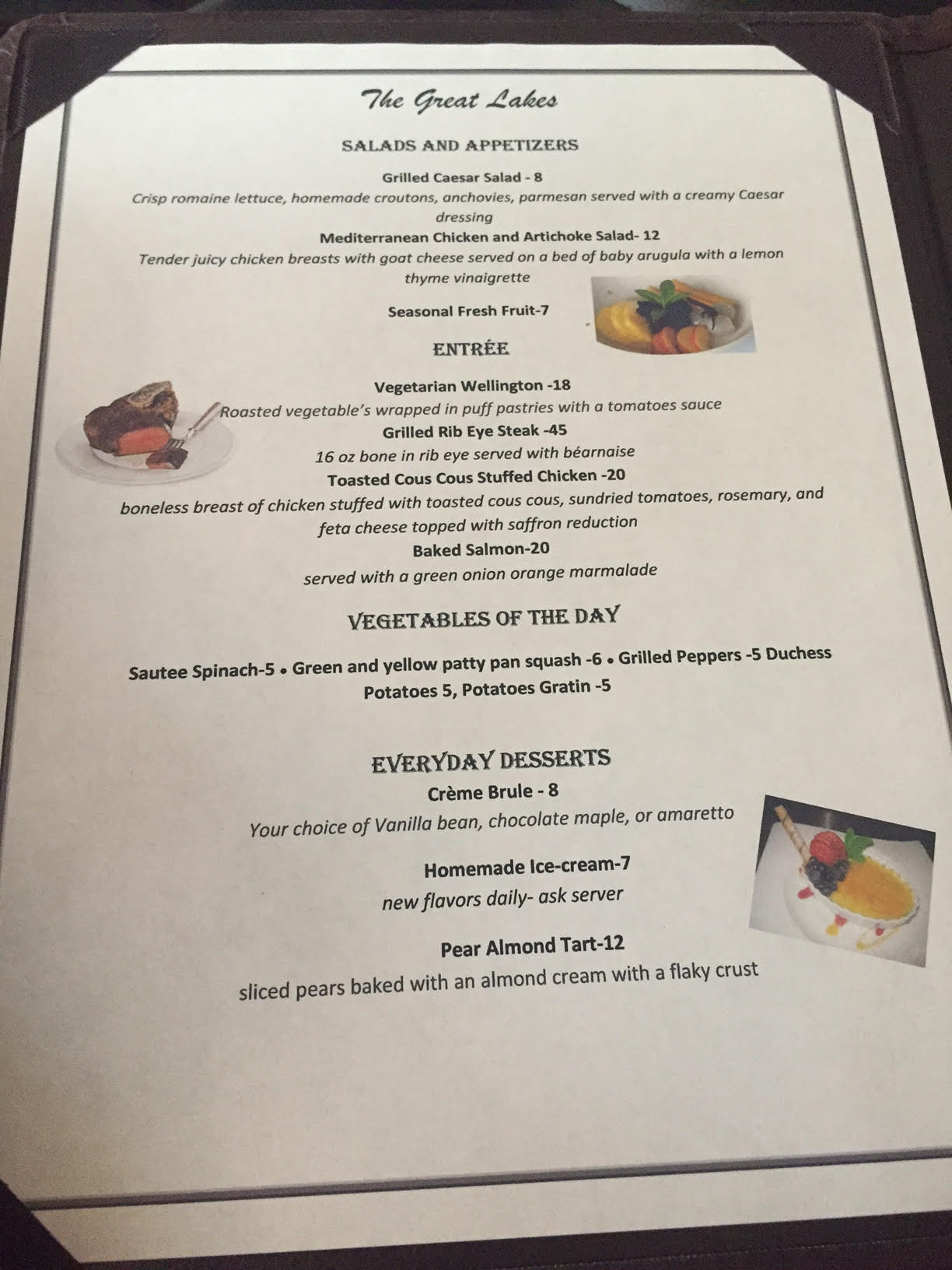 The Great Lakes

SALADS AND APPETIZERS

Grilled Caesar Salad - 8

Crisp romaine lettuce, homemade croutons, anchovies, parmesan served with a creamy Caesar dressing

Mediterranean Chicken and Artichoke Salad- 12

Tender juicy chicken breasts with goat cheese served on a bed of baby arugula with a lemon thyme vinaigrette

Seasonal Fresh Fruit-7

ENTRÉE

Vegetarian Wellington -18

Roasted vegetable's wrapped in puff pastries with a tomatoes sauce

Grilled Rib Eye Steak -45

16 oz bone in rib eye served with béarnaise

Toasted Cous Cous Stuffed Chicken -20

boneless breast of chicken stuffed with toasted cous cous, sundried tomatoes, rosemary, and feta cheese topped with saffron reduction

Baked Salmon-20

served with a green onion orange marmalade

VEGETABLES OF THE DAY

Sautee Spinach-5 • Green and yellow patty pan squash -6 • Grilled Peppers -5 Duchess Potatoes 5, Potatoes Gratin -5

EVERYDAY DESSERTS

Crème Brule - 8

Your choice of Vanilla bean, chocolate maple, or amaretto

Homemade Ice-cream-7

new flavors daily- ask server

Pear Almond Tart-12

sliced pears baked with an almond cream with a flaky crust